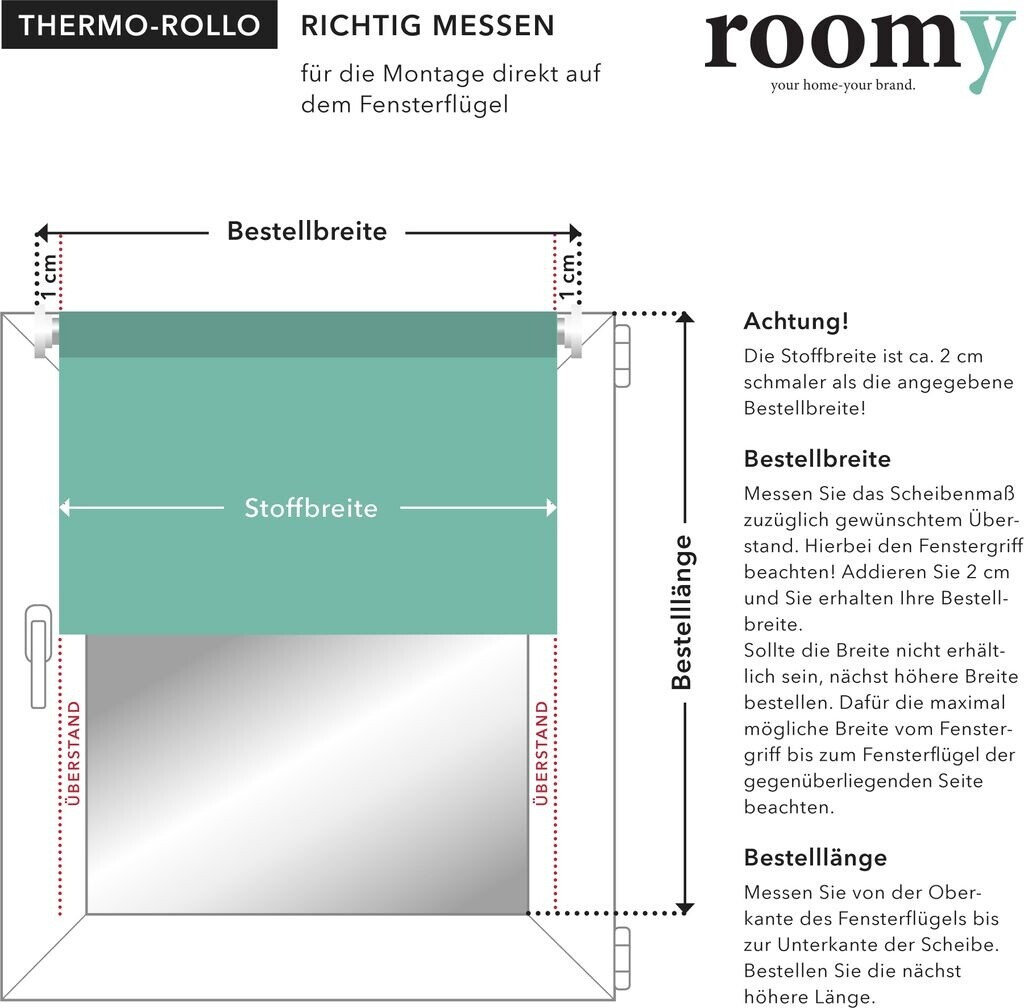 THERMO-ROLLO

RICHTIG MESSEN

für die Montage direkt auf dem Fensterflügel

roomy
your home-your brand.

Bestellbreite

1 cm

1 cm

Stoffbreite

ÜBERSTAND

ÜBERSTAND

Bestelllänge

Achtung!
Die Stoffbreite ist ca. 2 cm schmaler als die angegebene Bestellbreite!

Bestellbreite
Messen Sie das Scheibenmaß zuzüglich gewünschtem Überstand. Hierbei den Fenstergriff beachten! Addieren Sie 2 cm und Sie erhalten Ihre Bestellbreite.
Sollte die Breite nicht erhältlich sein, nächst höhere Breite bestellen. Dafür die maximal mögliche Breite vom Fenstergriff bis zum Fensterflügel der gegenüberliegenden Seite beachten.

Bestelllänge
Messen Sie von der Oberkante des Fensterflügels bis zur Unterkante der Scheibe. Bestellen Sie die nächst höhere Länge.